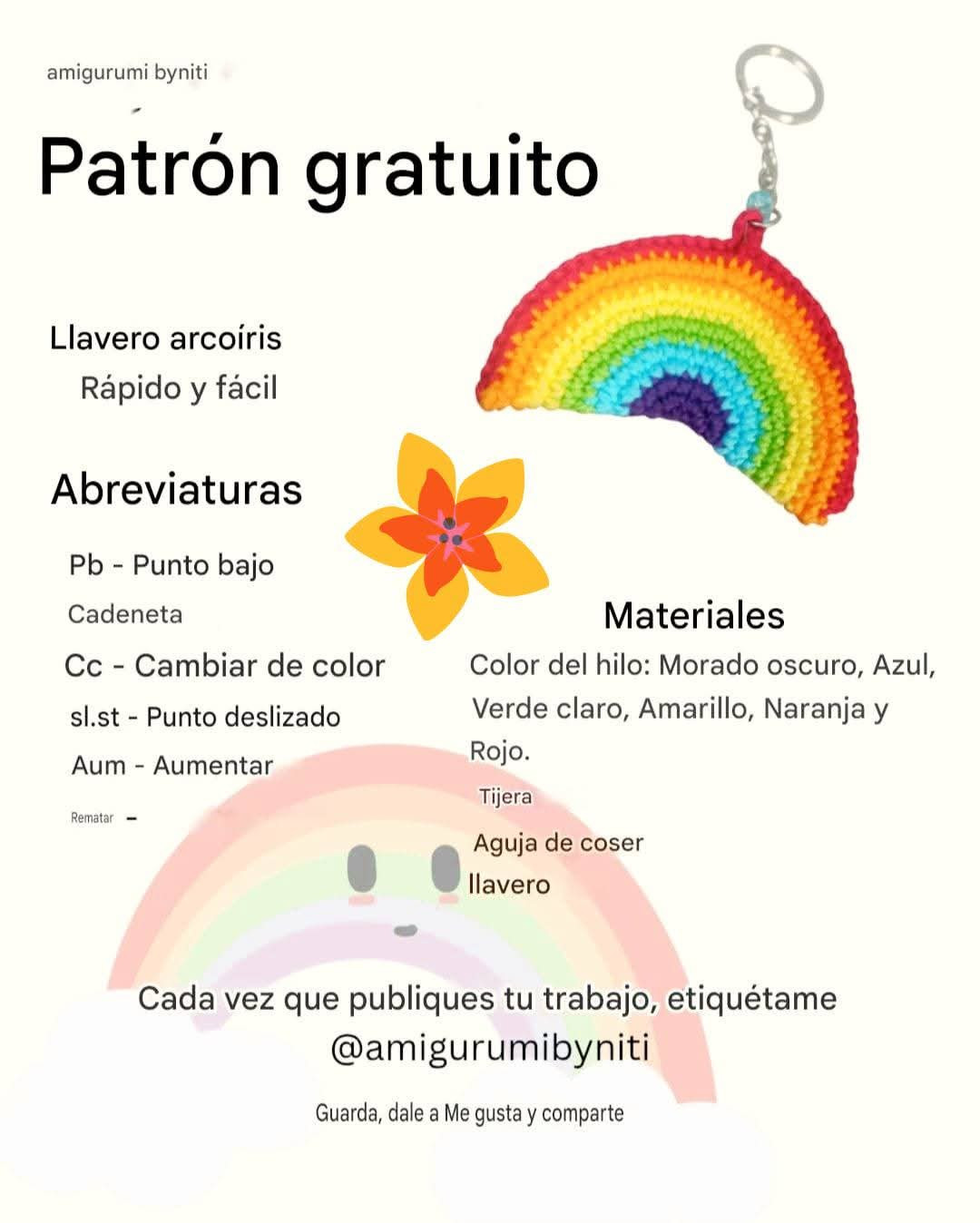 amigurumi byniti

Patrón gratuito

Llavero arcoíris
Rápido y fácil

Abreviaturas

Pb - Punto bajo
Cadeneta
Cc - Cambiar de color
sl.st - Punto deslizado
Aum - Aumentar
Rematar -

Materiales

Color del hilo: Morado oscuro, Azul, Verde claro, Amarillo, Naranja y Rojo.
Tijera
Aguja de coser
llavero

Cada vez que publiques tu trabajo, etiquétame
@amigurumibyniti

Guarda, dale a Me gusta y comparte